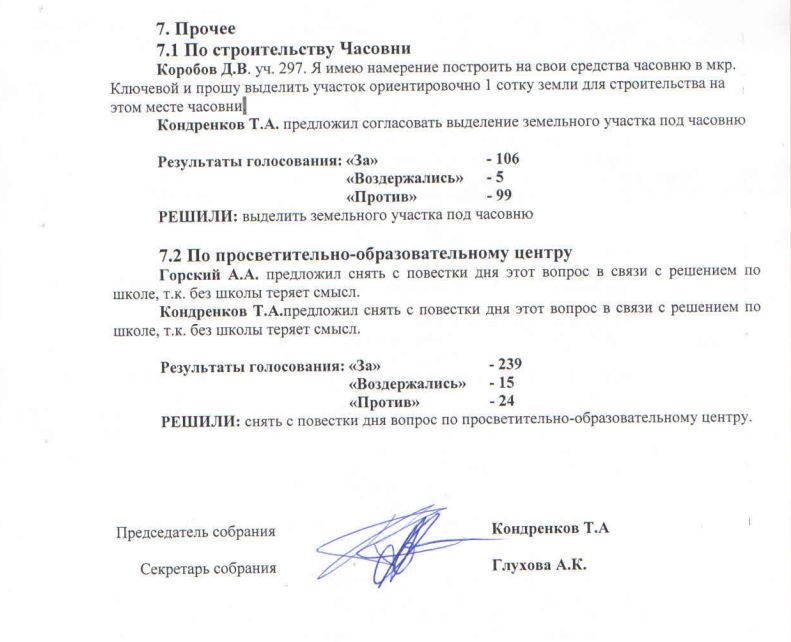 7. Прочее
7.1 По строительству Часовни

Коробов Д.В. уч. 297. Я имею намерение построить на свои средства часовню в мкр. Ключевой и прошу выделить участок ориентировочно 1 сотку земли для строительства на этом месте часовни

Кондренков Т.А. предложил согласовать выделение земельного участка под часовню

Результаты голосования: «За» - 106
«Воздержались» - 5
«Против» - 99

РЕШИЛИ: выделить земельного участка под часовню

7.2 По просветительно-образовательному центру

Горский А.А. предложил снять с повестки дня этот вопрос в связи с решением по школе, т.к. без школы теряет смысл.

Кондренков Т.А.предложил снять с повестки дня этот вопрос в связи с решением по школе, т.к. без школы теряет смысл.

Результаты голосования: «За» - 239
«Воздержались» - 15
«Против» - 24

РЕШИЛИ: снять с повестки дня вопрос по просветительно-образовательному центру.

Председатель собрания Кондренков Т.А

Секретарь собрания Глухова А.К.